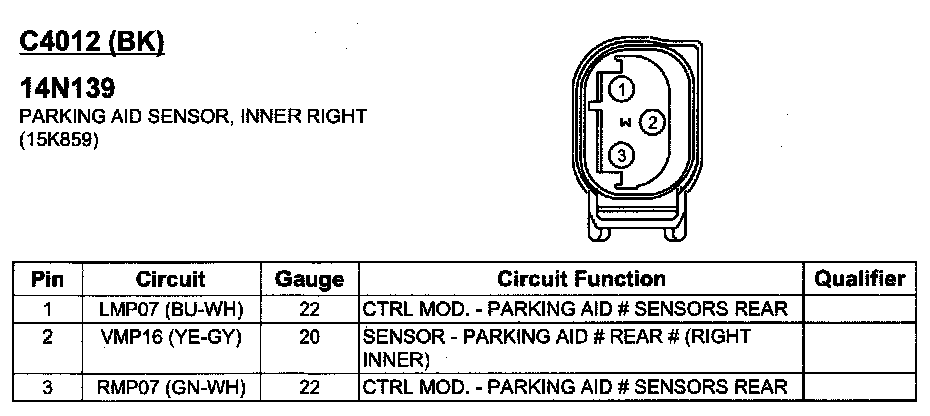 C4012 (BK)

14N139
PARKING AID SENSOR, INNER RIGHT
(15K859)

1
W 2
3

| Pin | Circuit | Gauge | Circuit Function | Qualifier |
|---|---|---|---|---|
| 1 | LMP07 (BU-WH) | 22 | CTRL MOD. - PARKING AID # SENSORS REAR | |
| 2 | VMP16 (YE-GY) | 20 | SENSOR - PARKING AID # REAR # (RIGHT INNER) | |
| 3 | RMP07 (GN-WH) | 22 | CTRL MOD. - PARKING AID # SENSORS REAR | |